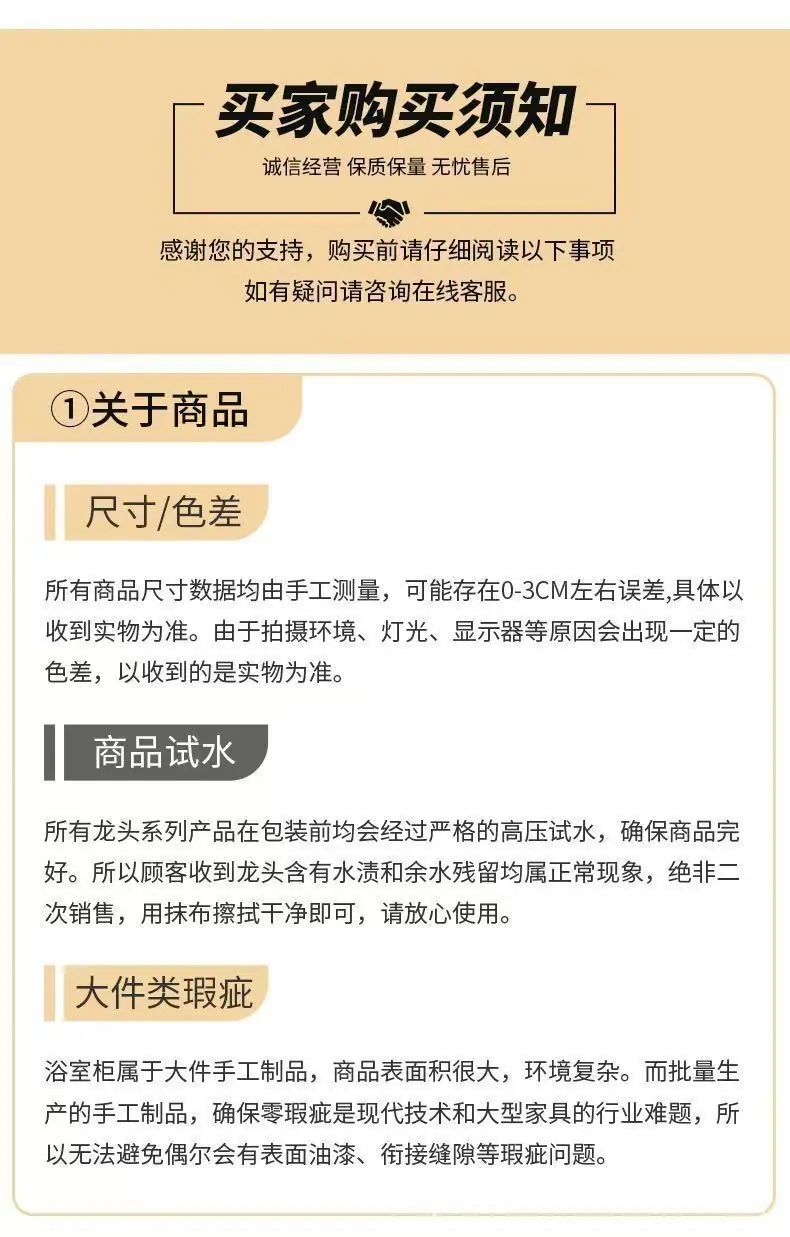 买家购买须知

诚信经营 保质保量 无忧售后

感谢您的支持，购买前请仔细阅读以下事项
如有疑问请咨询在线客服。

①关于商品

尺寸/色差

所有商品尺寸数据均由手工测量，可能存在0-3CM左右误差,具体以收到实物为准。由于拍摄环境、灯光、显示器等原因会出现一定的色差，以收到的是实物为准。

商品试水

所有龙头系列产品在包装前均会经过严格的高压试水，确保商品完好。所以顾客收到龙头含有水渍和余水残留均属正常现象，绝非二次销售，用抹布擦拭干净即可，请放心使用。

大件类瑕疵

浴室柜属于大件手工制品，商品表面积很大，环境复杂。而批量生产的手工制品，确保零瑕疵是现代技术和大型家具的行业难题，所以无法避免偶尔会有表面油漆、衔接缝隙等瑕疵问题。